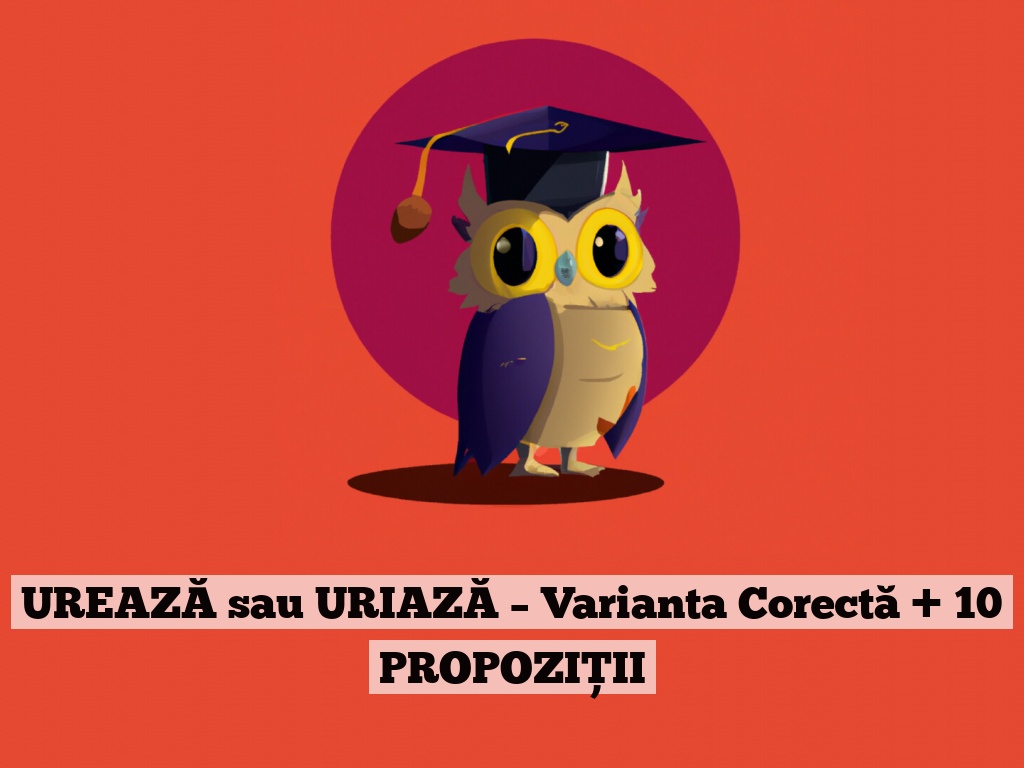 UREAZĂ sau URIAZĂ – Varianta Corectă + 10 PROPOZIȚII